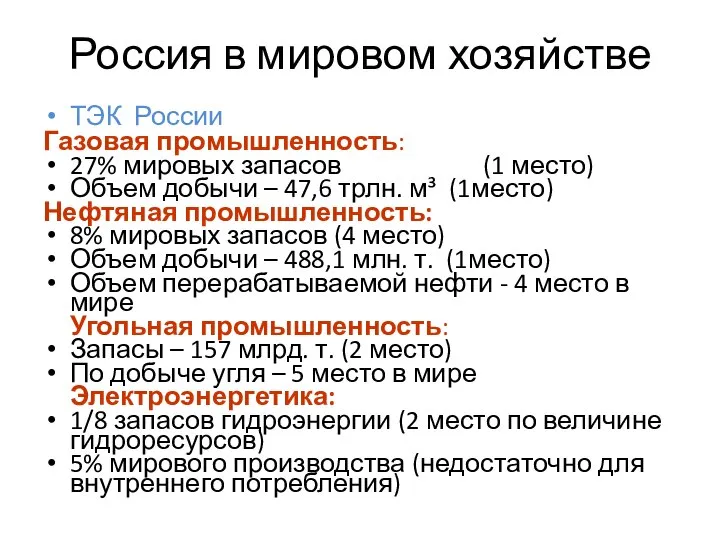 Россия в мировом хозяйстве

• ТЭК России

Газовая промышленность:

• 27% мировых запасов (1 место)
• Объем добычи – 47,6 трлн. м³ (1место)

Нефтяная промышленность:

• 8% мировых запасов (4 место)
• Объем добычи – 488,1 млн. т. (1место)
• Объем перерабатываемой нефти - 4 место в мире

Угольная промышленность:

• Запасы – 157 млрд. т. (2 место)
• По добыче угля – 5 место в мире

Электроэнергетика:

• 1/8 запасов гидроэнергии (2 место по величине гидроресурсов)
• 5% мирового производства (недостаточно для внутреннего потребления)